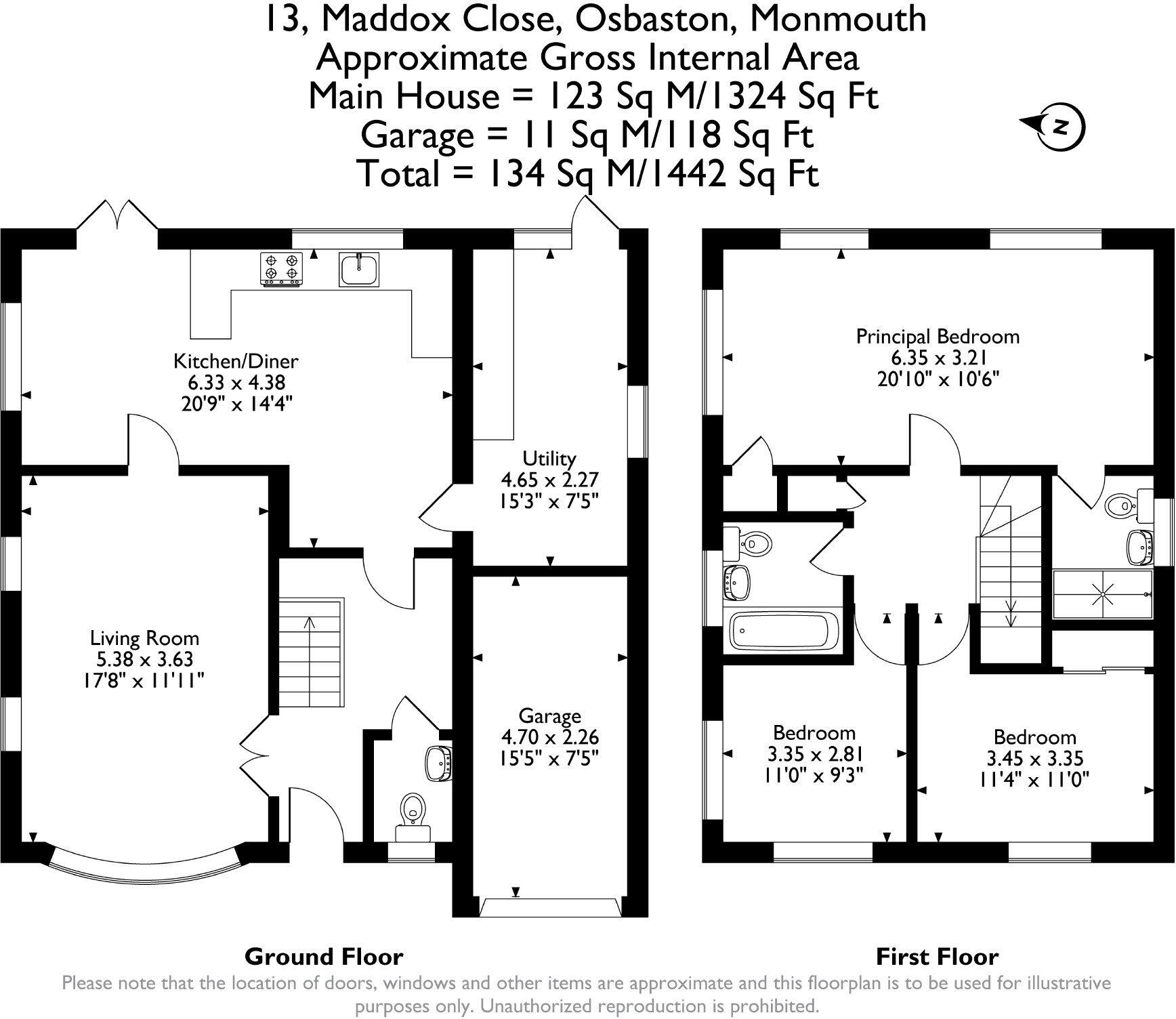 13, Maddox Close, Osbaston, Monmouth
Approximate Gross Internal Area
Main House = 123 Sq M/1324 Sq Ft
Garage = 11 Sq M/118 Sq Ft
Total = 134 Sq M/1442 Sq Ft

N

Kitchen/Diner
6.33 x 4.38
20'9" x 14'4"

Utility
4.65 x 2.27
15'3" x 7'5"

Living Room
5.38 x 3.63
17'8" x 11'11"

Garage
4.70 x 2.26
15'5" x 7'5"

Principal Bedroom
6.35 x 3.21
20'10" x 10'6"

Bedroom
3.35 x 2.81
11'0" x 9'3"

Bedroom
3.45 x 3.35
11'4" x 11'0"

Ground Floor

First Floor

Please note that the location of doors, windows and other items are approximate and this floorplan is to be used for illustrative purposes only. Unauthorized reproduction is prohibited.